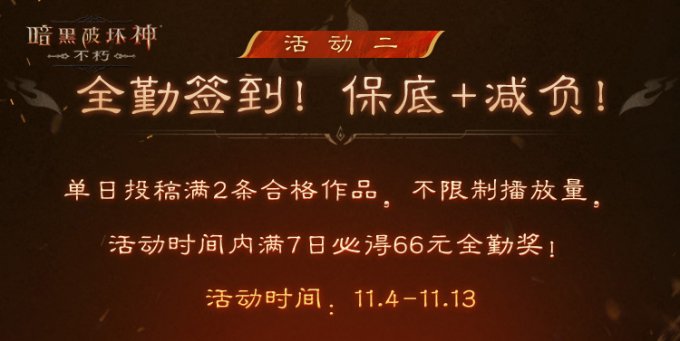 暗黑破坏神
不朽

活动二

全勤签到！保底+减负！

单日投稿满2条合格作品，不限制播放量，

活动时间内满7日必得66元全勤奖！

活动时间：11.4-11.13